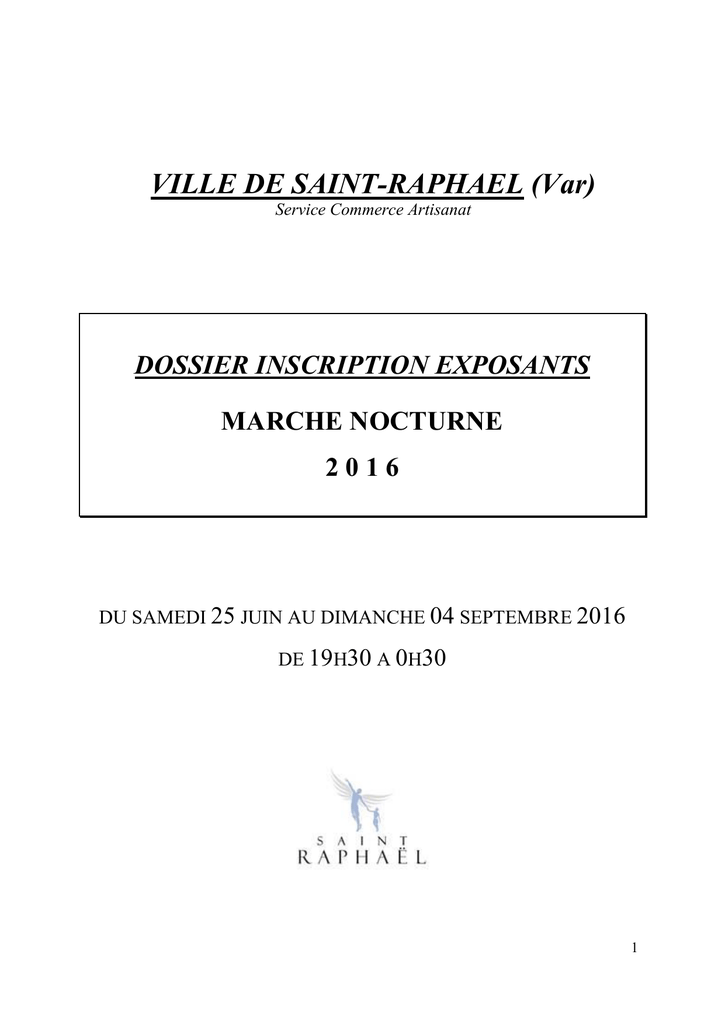 VILLE DE SAINT-RAPHAEL (Var)
Service Commerce Artisanat

DOSSIER INSCRIPTION EXPOSANTS

MARCHE NOCTURNE

2 0 1 6

DU SAMEDI 25 JUIN AU DIMANCHE 04 SEPTEMBRE 2016

DE 19H30 A 0H30

SAINT
RAPHAËL

1